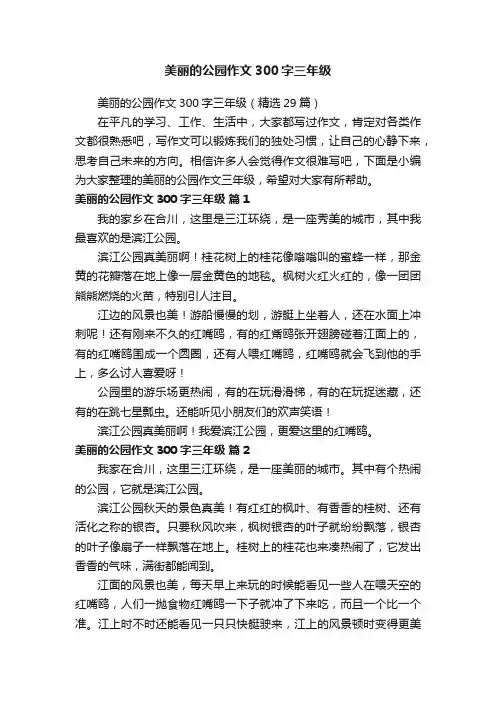 美丽的公园作文300字三年级

美丽的公园作文300字三年级（精选29篇）

在平凡的学习、工作、生活中，大家都写过作文，肯定对各类作文都很熟悉吧，写作文可以锻炼我们的独处习惯，让自己的心静下来，思考自己未来的方向。相信许多人会觉得作文很难写吧，下面是小编为大家整理的美丽的公园作文三年级，希望对大家有所帮助。

美丽的公园作文300字三年级 篇1

我的家乡在合川，这里是三江环绕，是一座秀美的城市，其中我最喜欢的是滨江公园。

滨江公园真美丽啊！桂花树上的桂花像嗡嗡叫的蜜蜂一样，那金黄的花瓣落在地上像一层金黄色的地毯。枫树火红火红的，像一团团熊熊燃烧的火苗，特别引人注目。

江边的风景也美！游船慢慢的划，游艇上坐着人，还在水面上冲刺呢！还有刚来不久的红嘴鸥，有的红嘴鸥张开翅膀碰着江面上的，有的红嘴鸥围成一个圆圈，还有人喂红嘴鸥，红嘴鸥就会飞到他的手上，多么讨人喜爱呀！

公园里的游乐场更热闹，有的在玩滑滑梯，有的在玩捉迷藏，还有的在跳七星瓢虫。还能听见小朋友们的欢声笑语！

滨江公园真美丽啊！我爱滨江公园，更爱这里的红嘴鸥。

美丽的公园作文300字三年级 篇2

我家在合川，这里三江环绕，是一座美丽的城市。其中有个热闹的公园，它就是滨江公园。

滨江公园秋天的景色真美！有红红的枫叶、有香香的桂树、还有活化之称的银杏。只要秋风吹来，枫树银杏的叶子就纷纷飘落，银杏的叶子像扇子一样飘落在地上。桂树上的桂花也来凑热闹了，它发出香香的气味，满街都能闻到。

江面的风景也美，每天早上来玩的时候能看见一些人在喂天空的红嘴鸥，人们一抛食物红嘴鸥一下子就冲了下来吃，而且一个比一个准。江上时不时还能看见一只只快艇驶来，江上的风景顿时变得更美